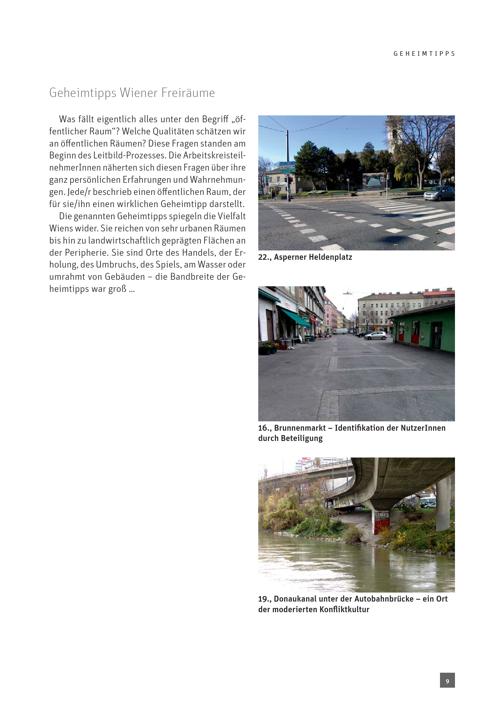 GEHEIMTIPPS

Geheimtipps Wiener Freiräume

Was fällt eigentlich alles unter den Begriff „öffentlicher Raum"? Welche Qualitäten schätzen wir an öffentlichen Räumen? Diese Fragen standen am Beginn des Leitbild-Prozesses. Die ArbeitskreisteilnehmerInnen näherten sich diesen Fragen über ihre ganz persönlichen Erfahrungen und Wahrnehmungen. Jede/r beschrieb einen öffentlichen Raum, der für sie/ihn einen wirklichen Geheimtipp darstellt.

Die genannten Geheimtipps spiegeln die Vielfalt Wiens wider. Sie reichen von sehr urbanen Räumen bis hin zu landwirtschaftlich geprägten Flächen an der Peripherie. Sie sind Orte des Handels, der Erholung, des Umbruchs, des Spiels, am Wasser oder umrahmt von Gebäuden – die Bandbreite der Geheimtipps war groß ...

22., Asperner Heldenplatz

16., Brunnenmarkt – Identifikation der NutzerInnen durch Beteiligung

19., Donaukanal unter der Autobahnbrücke – ein Ort der moderierten Konfliktkultur

9